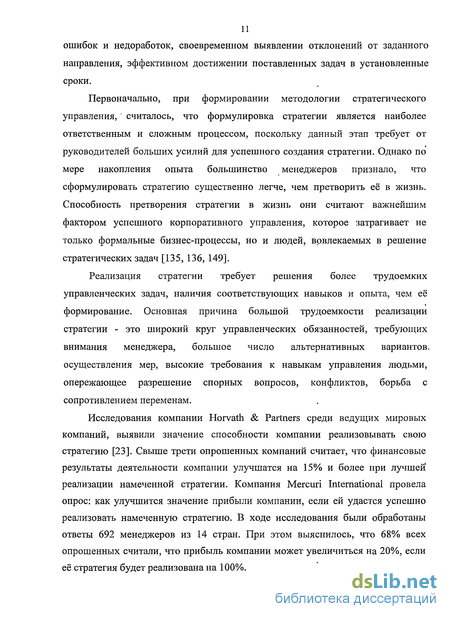 11

ошибок и недоработок, своевременном выявлении отклонений от заданного направления, эффективном достижении поставленных задач в установленные сроки.

Первоначально, при формировании методологии стратегического управления, считалось, что формулировка стратегии является наиболее ответственным и сложным процессом, поскольку данный этап требует от руководителей больших усилий для успешного создания стратегии. Однако по мере накопления опыта большинство менеджеров признало, что сформулировать стратегию существенно легче, чем претворить её в жизнь. Способность претворения стратегии в жизнь они считают важнейшим фактором успешного корпоративного управления, которое затрагивает не только формальные бизнес-процессы, но и людей, вовлекаемых в решение стратегических задач [135, 136, 149].

Реализация стратегии требует решения более трудоемких управленческих задач, наличия соответствующих навыков и опыта, чем её формирование. Основная причина большой трудоемкости реализации стратегии - это широкий круг управленческих обязанностей, требующих внимания менеджера, большое число альтернативных вариантов осуществления мер, высокие требования к навыкам управления людьми, опережающее разрешение спорных вопросов, конфликтов, борьба с сопротивлением переменам.

Исследования компании Horvath & Partners среди ведущих мировых компаний, выявили значение способности компании реализовывать свою стратегию [23]. Свыше трети опрошенных компаний считает, что финансовые результаты деятельности компании улучшатся на 15% и более при лучшей реализации намеченной стратегии. Компания Mercuri International провела опрос: как улучшится значение прибыли компании, если ей удастся успешно реализовать намеченную стратегию. В ходе исследования были обработаны ответы 692 менеджеров из 14 стран. При этом выяснилось, что 68% всех опрошенных считали, что прибыль компании может увеличиться на 20%, если её стратегия будет реализована на 100%.

dsLib.net
библиотека диссертаций